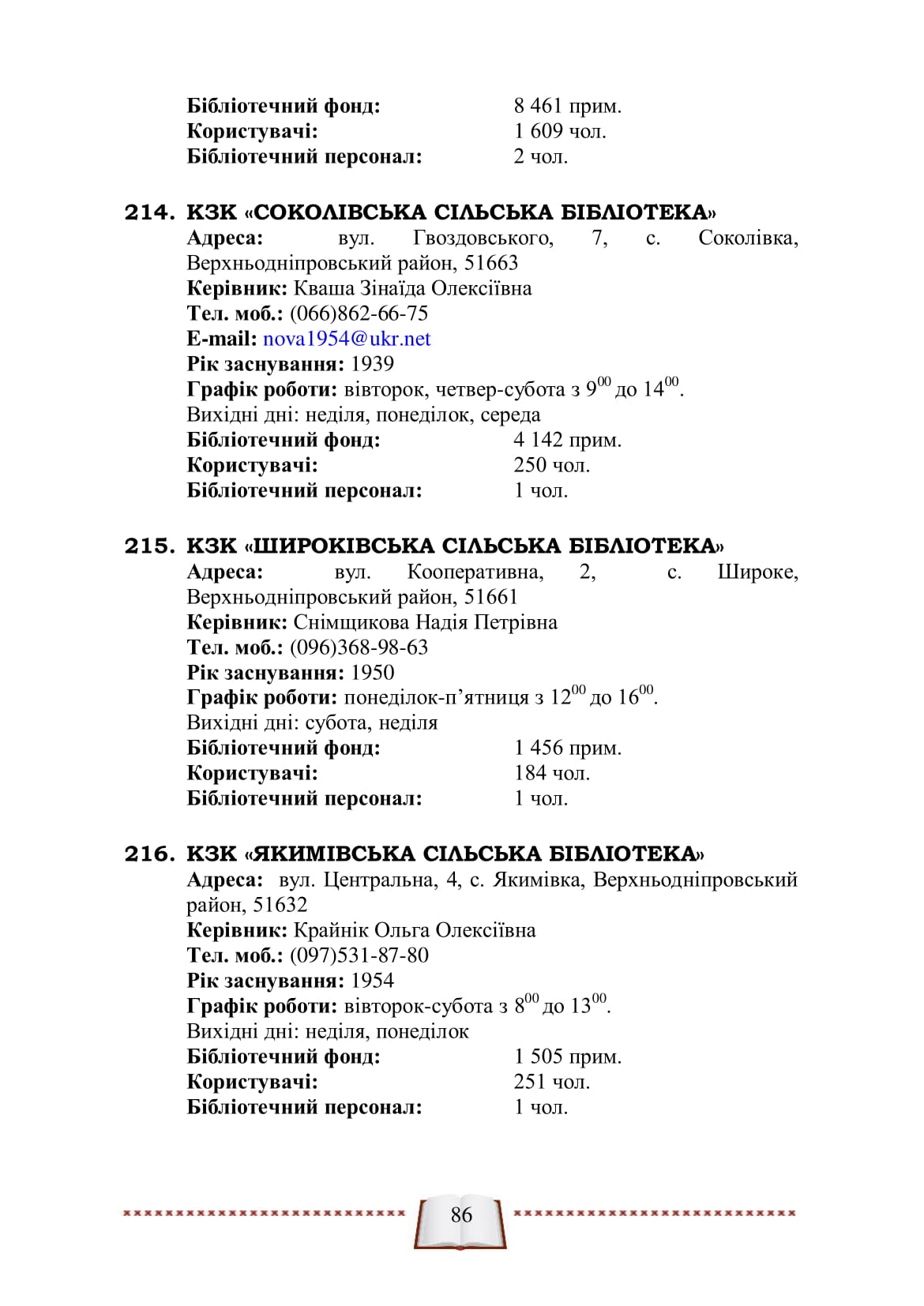 Бібліотечний фонд: 8 461 прим.
Користувачі: 1 609 чол.
Бібліотечний персонал: 2 чол.

214. КЗК «СОКОЛІВСЬКА СІЛЬСЬКА БІБЛІОТЕКА»
Адреса: вул. Гвоздовського, 7, с. Соколівка, Верхньодніпровський район, 51663
Керівник: Кваша Зінаїда Олексіївна
Тел. моб.: (066)862-66-75
E-mail: nova1954@ukr.net
Рік заснування: 1939
Графік роботи: вівторок, четвер-субота з $9^{00}$ до $14^{00}$.
Вихідні дні: неділя, понеділок, середа
Бібліотечний фонд: 4 142 прим.
Користувачі: 250 чол.
Бібліотечний персонал: 1 чол.

215. КЗК «ШИРОКІВСЬКА СІЛЬСЬКА БІБЛІОТЕКА»
Адреса: вул. Кооперативна, 2, с. Широке, Верхньодніпровський район, 51661
Керівник: Снімщикова Надія Петрівна
Тел. моб.: (096)368-98-63
Рік заснування: 1950
Графік роботи: понеділок-п’ятниця з $12^{00}$ до $16^{00}$.
Вихідні дні: субота, неділя
Бібліотечний фонд: 1 456 прим.
Користувачі: 184 чол.
Бібліотечний персонал: 1 чол.

216. КЗК «ЯКИМІВСЬКА СІЛЬСЬКА БІБЛІОТЕКА»
Адреса: вул. Центральна, 4, с. Якимівка, Верхньодніпровський район, 51632
Керівник: Крайнік Ольга Олексіївна
Тел. моб.: (097)531-87-80
Рік заснування: 1954
Графік роботи: вівторок-субота з $8^{00}$ до $13^{00}$.
Вихідні дні: неділя, понеділок
Бібліотечний фонд: 1 505 прим.
Користувачі: 251 чол.
Бібліотечний персонал: 1 чол.

86